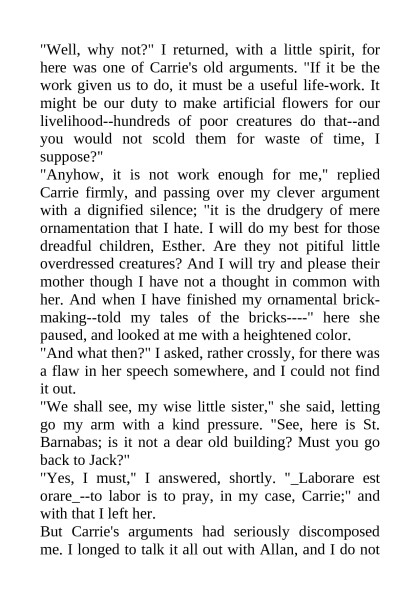 "Well, why not?" I returned, with a little spirit, for here was one of Carrie's old arguments. "If it be the work given us to do, it must be a useful life-work. It might be our duty to make artificial flowers for our livelihood--hundreds of poor creatures do that--and you would not scold them for waste of time, I suppose?"
"Anyhow, it is not work enough for me," replied Carrie firmly, and passing over my clever argument with a dignified silence; "it is the drudgery of mere ornamentation that I hate. I will do my best for those dreadful children, Esther. Are they not pitiful little overdressed creatures? And I will try and please their mother though I have not a thought in common with her. And when I have finished my ornamental brick-making--told my tales of the bricks----" here she paused, and looked at me with a heightened color.
"And what then?" I asked, rather crossly, for there was a flaw in her speech somewhere, and I could not find it out.
"We shall see, my wise little sister," she said, letting go my arm with a kind pressure. "See, here is St. Barnabas; is it not a dear old building? Must you go back to Jack?"
"Yes, I must," I answered, shortly. "_Laborare est orare_--to labor is to pray, in my case, Carrie;" and with that I left her.
But Carrie's arguments had seriously discomposed me. I longed to talk it all out with Allan, and I do not